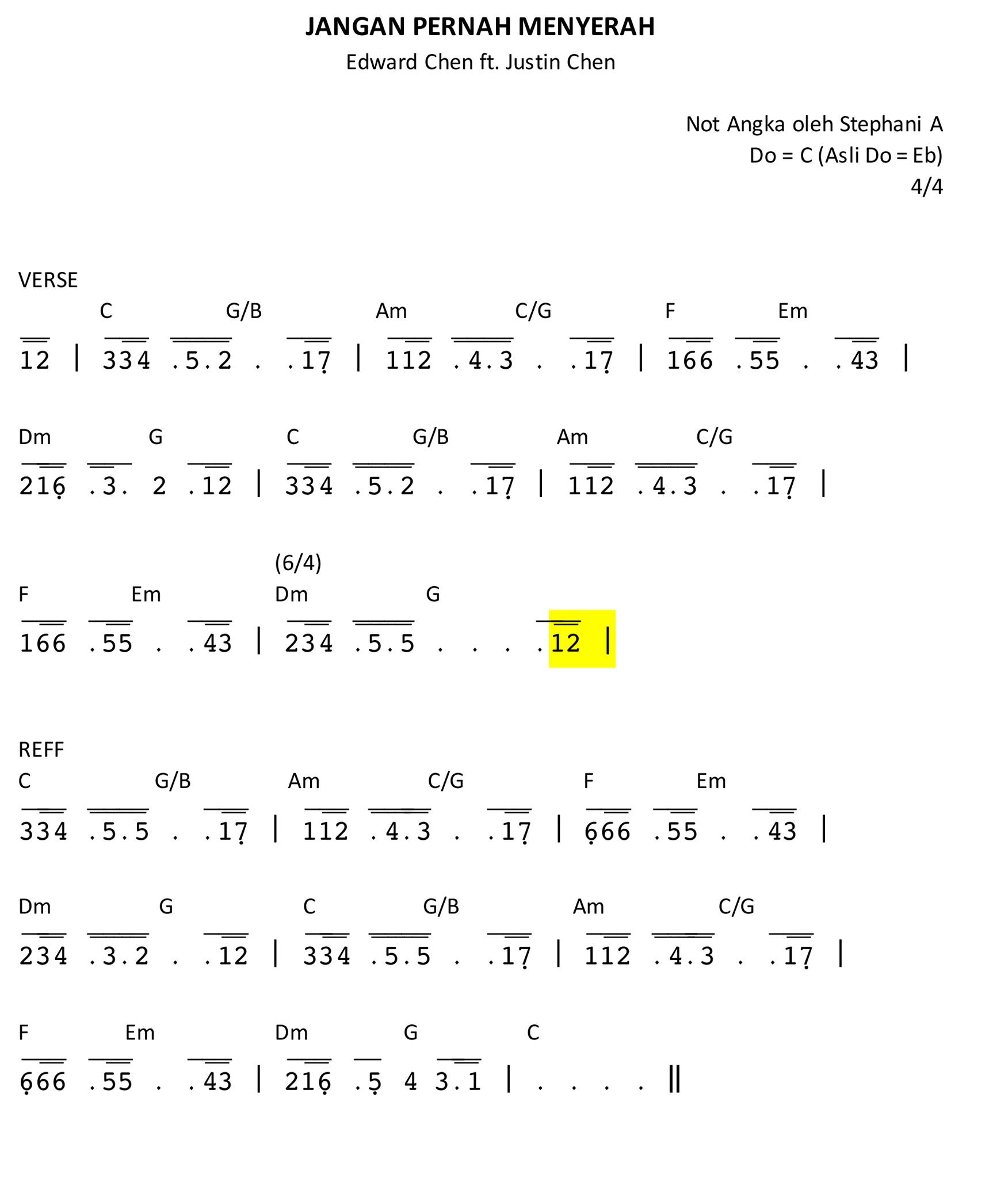 JANGAN PERNAH MENYERAH
Edward Chen ft. Justin Chen

Not Angka oleh Stephani A
Do = C (Asli Do = Eb)
4/4

VERSE

C G/B Am C/G F Em
12 | 334 .5.2 . .17 | 112 .4.3 . .17 | 166 .55 . .43 |

Dm G C G/B Am C/G
216 .3. 2 .12 | 334 .5.2 . .17 | 112 .4.3 . .17 |

(6/4)
F Em Dm G
166 .55 . .43 | 234 .5.5 . . . .12 |

REFF
C G/B Am C/G F Em
334 .5.5 . .17 | 112 .4.3 . .17 | 666 .55 . .43 |

Dm G C G/B Am C/G
234 .3.2 . .12 | 334 .5.5 . .17 | 112 .4.3 . .17 |

F Em Dm G C
666 .55 . .43 | 216 .5 4 3.1 | . . . . ||